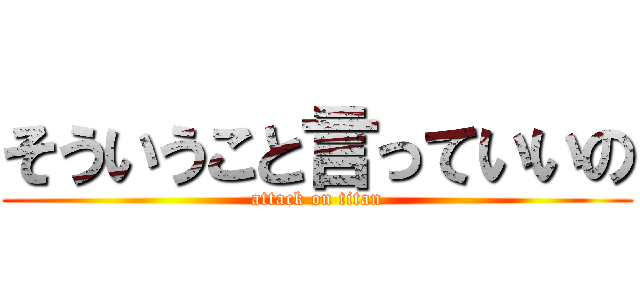 そういうこと言っていいの
attack on titan